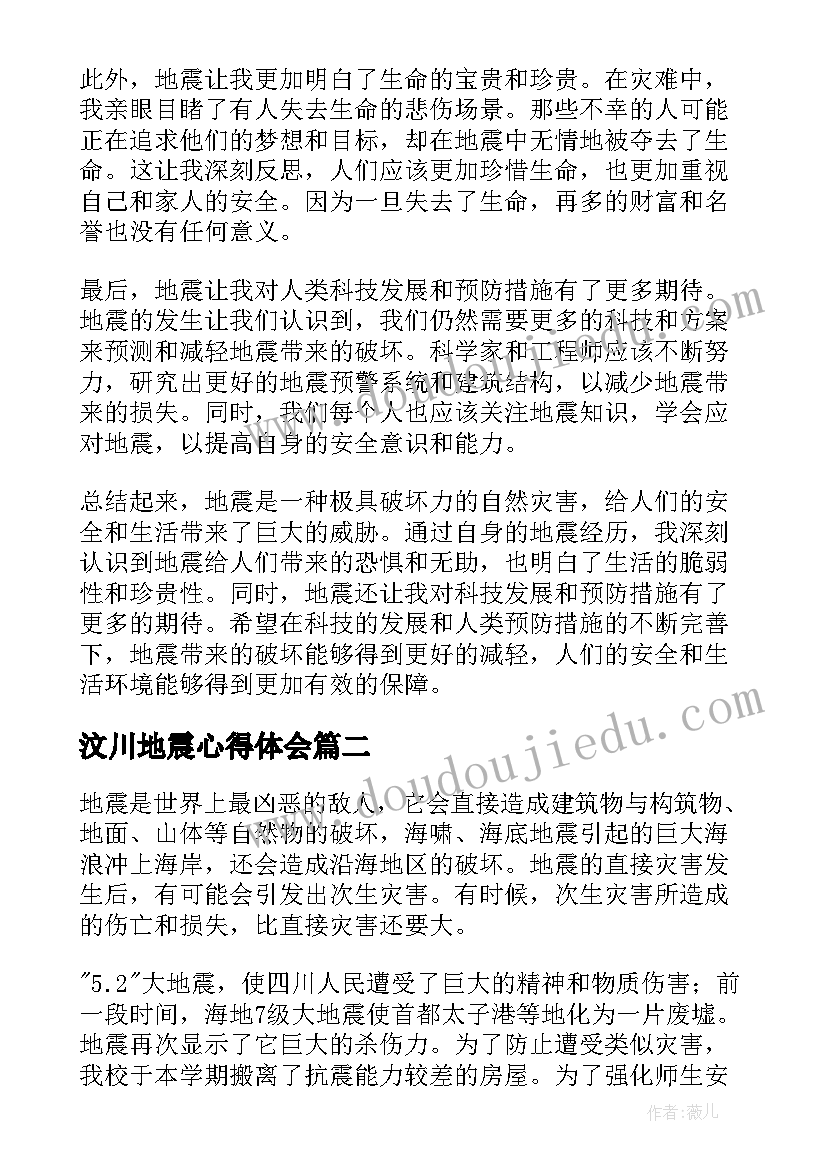 此外，地震让我更加明白了生命的宝贵和珍贵。在灾难中，我亲眼目睹了有人失去生命的悲伤场景。那些不幸的人可能正在追求他们的梦想和目标，却在地震中无情地被夺去了生命。这让我深刻反思，人们应该更加珍惜生命，也更加重视自己和家人的安全。因为一旦失去了生命，再多的财富和名誉也没有任何意义。

最后，地震让我对人类科技发展和预防措施有了更多期待。地震的发生让我们认识到，我们仍然需要更多的科技和方案来预测和减轻地震带来的破坏。科学家和工程师应该不断努力，研究出更好的地震预警系统和建筑结构，以减少地震带来的损失。同时，我们每个人也应该关注地震知识，学会应对地震，以提高自身的安全意识和能力。

总结起来，地震是一种极具破坏力的自然灾害，给人们的安全和生活带来了巨大的威胁。通过自身的地震经历，我深刻认识到地震给人们带来的恐惧和无助，也明白了生活的脆弱性和珍贵性。同时，地震还让我对科技发展和预防措施有了更多的期待。希望在科技的发展和人类预防措施的不断完善下，地震带来的破坏能够得到更好的减轻，人们的安全和生活环境能够得到更加有效的保障。

汶川地震心得体会篇二

地震是世界上最凶恶的敌人，它会直接造成建筑物与构筑物、地面、山体等自然物的破坏，海啸、海底地震引起的巨大海浪冲上海岸，还会造成沿海地区的破坏。地震的直接灾害发生后，有可能会引发出次生灾害。有时候，次生灾害所造成的伤亡和损失，比直接灾害还要大。

"5.2"大地震，使四川人民遭受了巨大的精神和物质伤害；前一段时间，海地7级大地震使首都太子港等地化为一片废墟。地震再次显示了它巨大的杀伤力。为了防止遭受类似灾害，我校于本学期搬离了抗震能力较差的房屋。为了强化师生安

www.doudoujiedu.com

作者：薇儿